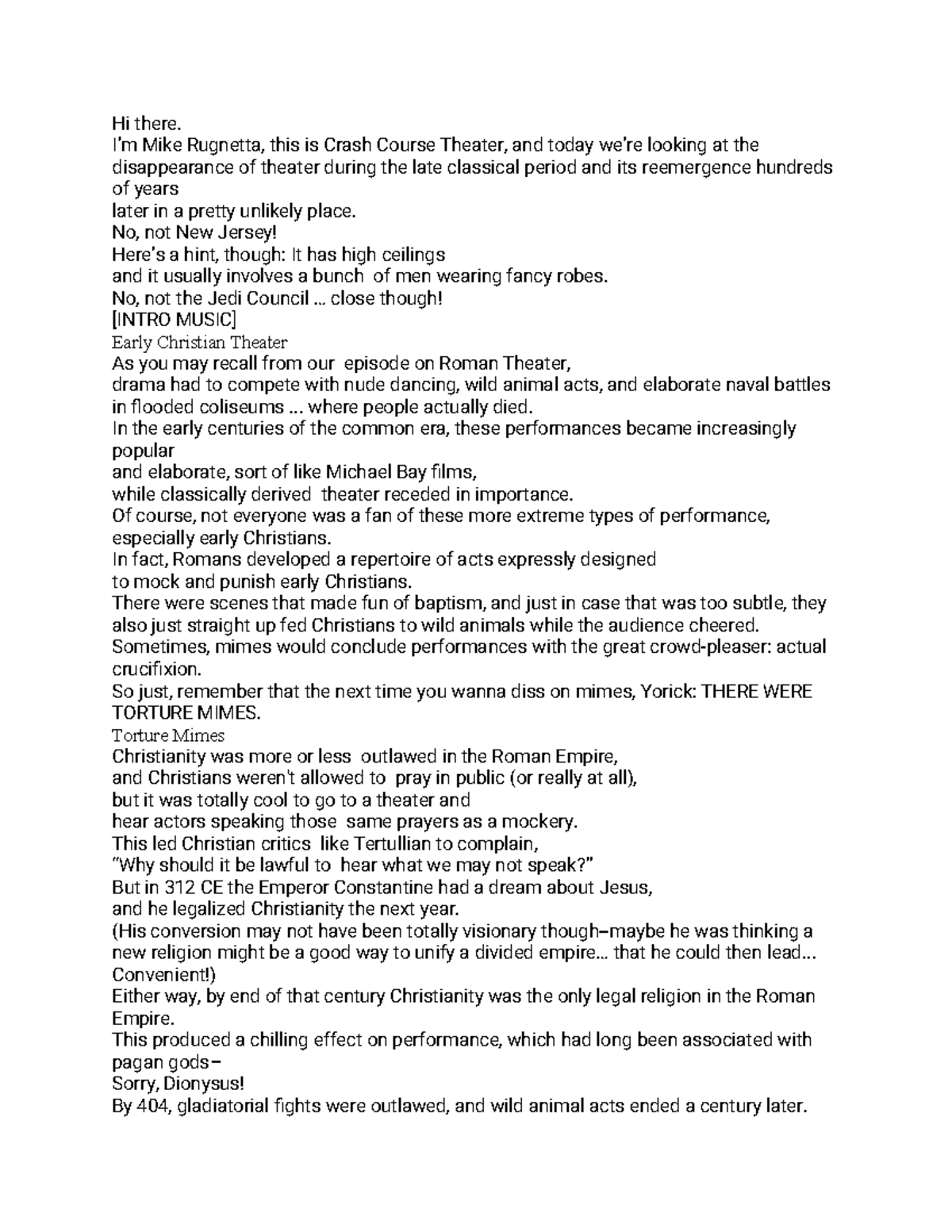 Hi there.
I'm Mike Rugnetta, this is Crash Course Theater, and today we're looking at the disappearance of theater during the late classical period and its reemergence hundreds of years
later in a pretty unlikely place.
No, not New Jersey!
Here's a hint, though: It has high ceilings
and it usually involves a bunch of men wearing fancy robes.
No, not the Jedi Council ... close though!
[INTRO MUSIC]
Early Christian Theater
As you may recall from our episode on Roman Theater,
drama had to compete with nude dancing, wild animal acts, and elaborate naval battles in flooded coliseums ... where people actually died.
In the early centuries of the common era, these performances became increasingly popular
and elaborate, sort of like Michael Bay films,
while classically derived theater receded in importance.
Of course, not everyone was a fan of these more extreme types of performance, especially early Christians.
In fact, Romans developed a repertoire of acts expressly designed
to mock and punish early Christians.
There were scenes that made fun of baptism, and just in case that was too subtle, they also just straight up fed Christians to wild animals while the audience cheered.
Sometimes, mimes would conclude performances with the great crowd-pleaser: actual crucifixion.
So just, remember that the next time you wanna diss on mimes, Yorick: THERE WERE TORTURE MIMES.
Torture Mimes
Christianity was more or less outlawed in the Roman Empire,
and Christians weren't allowed to pray in public (or really at all),
but it was totally cool to go to a theater and
hear actors speaking those same prayers as a mockery.
This led Christian critics like Tertullian to complain,
"Why should it be lawful to hear what we may not speak?"
But in 312 CE the Emperor Constantine had a dream about Jesus,
and he legalized Christianity the next year.
(His conversion may not have been totally visionary though–maybe he was thinking a new religion might be a good way to unify a divided empire... that he could then lead... Convenient!)
Either way, by end of that century Christianity was the only legal religion in the Roman Empire.
This produced a chilling effect on performance, which had long been associated with pagan gods–
Sorry, Dionysus!
By 404, gladiatorial fights were outlawed, and wild animal acts ended a century later.